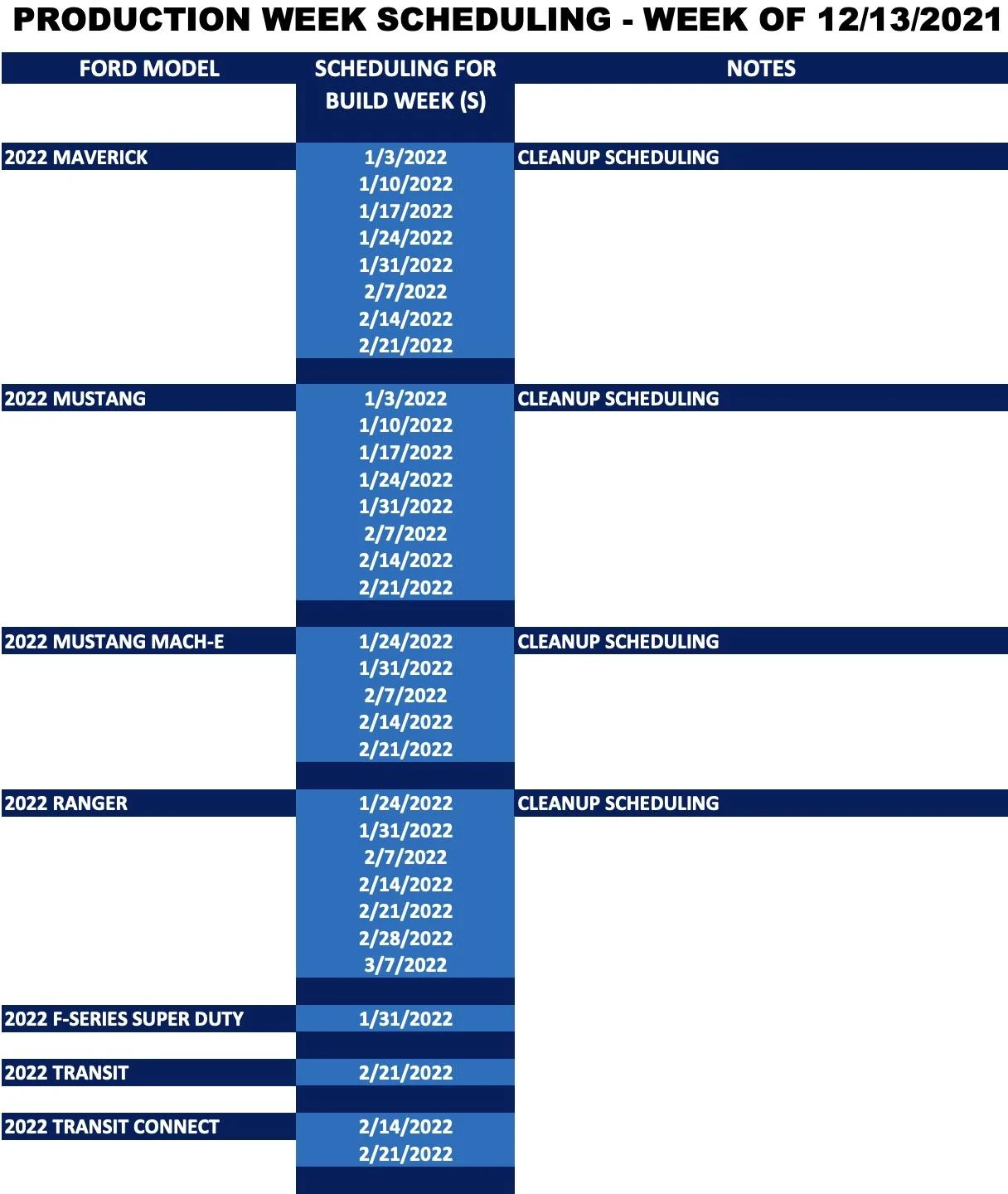 PRODUCTION WEEK SCHEDULING - WEEK OF 12/13/2021

| FORD MODEL | SCHEDULING FOR BUILD WEEK (S) | NOTES |
|---|---|---|
| 2022 MAVERICK | 1/3/2022 | CLEANUP SCHEDULING |
| | 1/10/2022 | |
| | 1/17/2022 | |
| | 1/24/2022 | |
| | 1/31/2022 | |
| | 2/7/2022 | |
| | 2/14/2022 | |
| | 2/21/2022 | |
| 2022 MUSTANG | 1/3/2022 | CLEANUP SCHEDULING |
| | 1/10/2022 | |
| | 1/17/2022 | |
| | 1/24/2022 | |
| | 1/31/2022 | |
| | 2/7/2022 | |
| | 2/14/2022 | |
| | 2/21/2022 | |
| 2022 MUSTANG MACH-E | 1/24/2022 | CLEANUP SCHEDULING |
| | 1/31/2022 | |
| | 2/7/2022 | |
| | 2/14/2022 | |
| | 2/21/2022 | |
| 2022 RANGER | 1/24/2022 | CLEANUP SCHEDULING |
| | 1/31/2022 | |
| | 2/7/2022 | |
| | 2/14/2022 | |
| | 2/21/2022 | |
| | 2/28/2022 | |
| | 3/7/2022 | |
| 2022 F-SERIES SUPER DUTY | 1/31/2022 | |
| 2022 TRANSIT | 2/21/2022 | |
| 2022 TRANSIT CONNECT | 2/14/2022 | |
| | 2/21/2022 | |